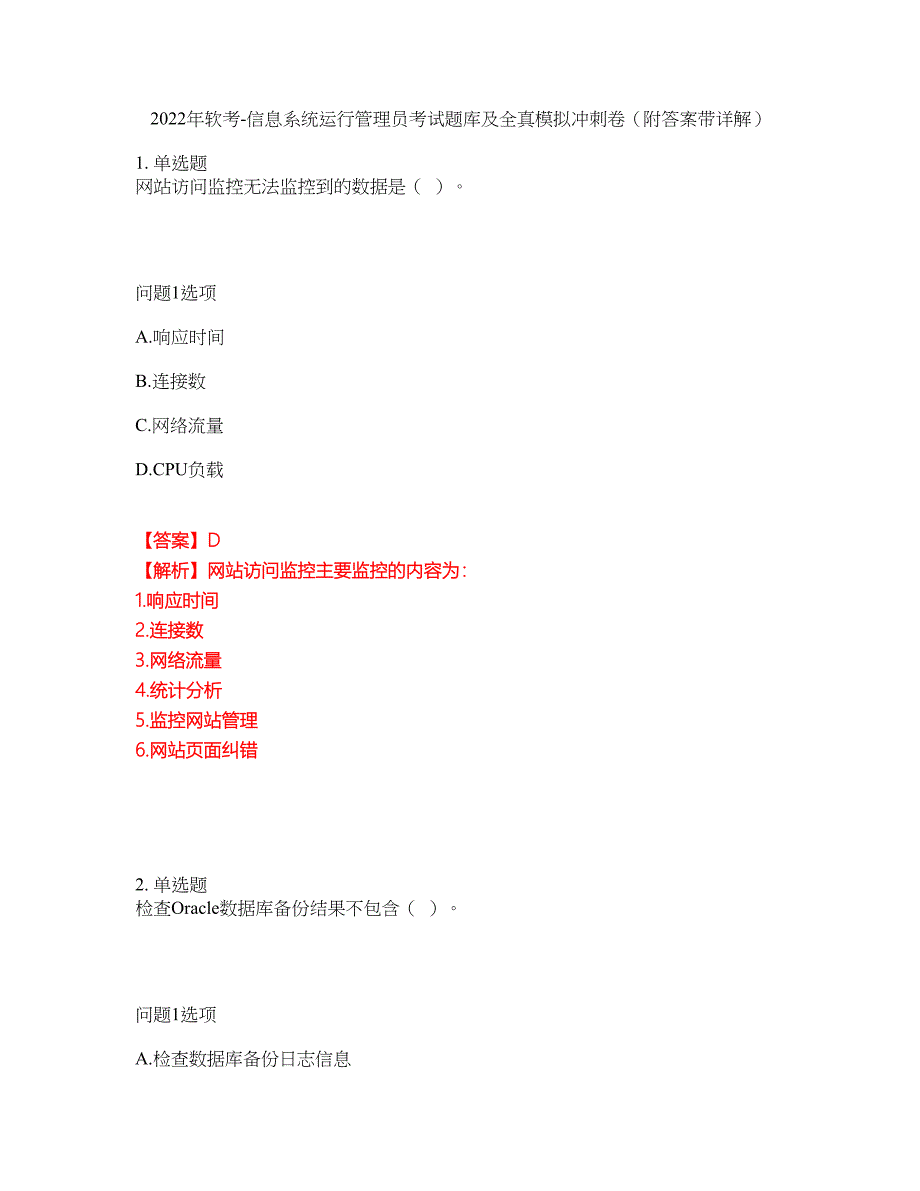 2022年软考-信息系统运行管理员考试题库及全真模拟冲刺卷（附答案带详解）

1. 单选题
网站访问监控无法监控到的数据是（ ）。

问题1选项

A.响应时间

B.连接数

C.网络流量

D.CPU负载

【答案】D
【解析】网站访问监控主要监控的内容为：
1.响应时间
2.连接数
3.网络流量
4.统计分析
5.监控网站管理
6.网站页面纠错

2. 单选题
检查Oracle数据库备份结果不包含（ ）。

问题1选项

A.检查数据库备份日志信息